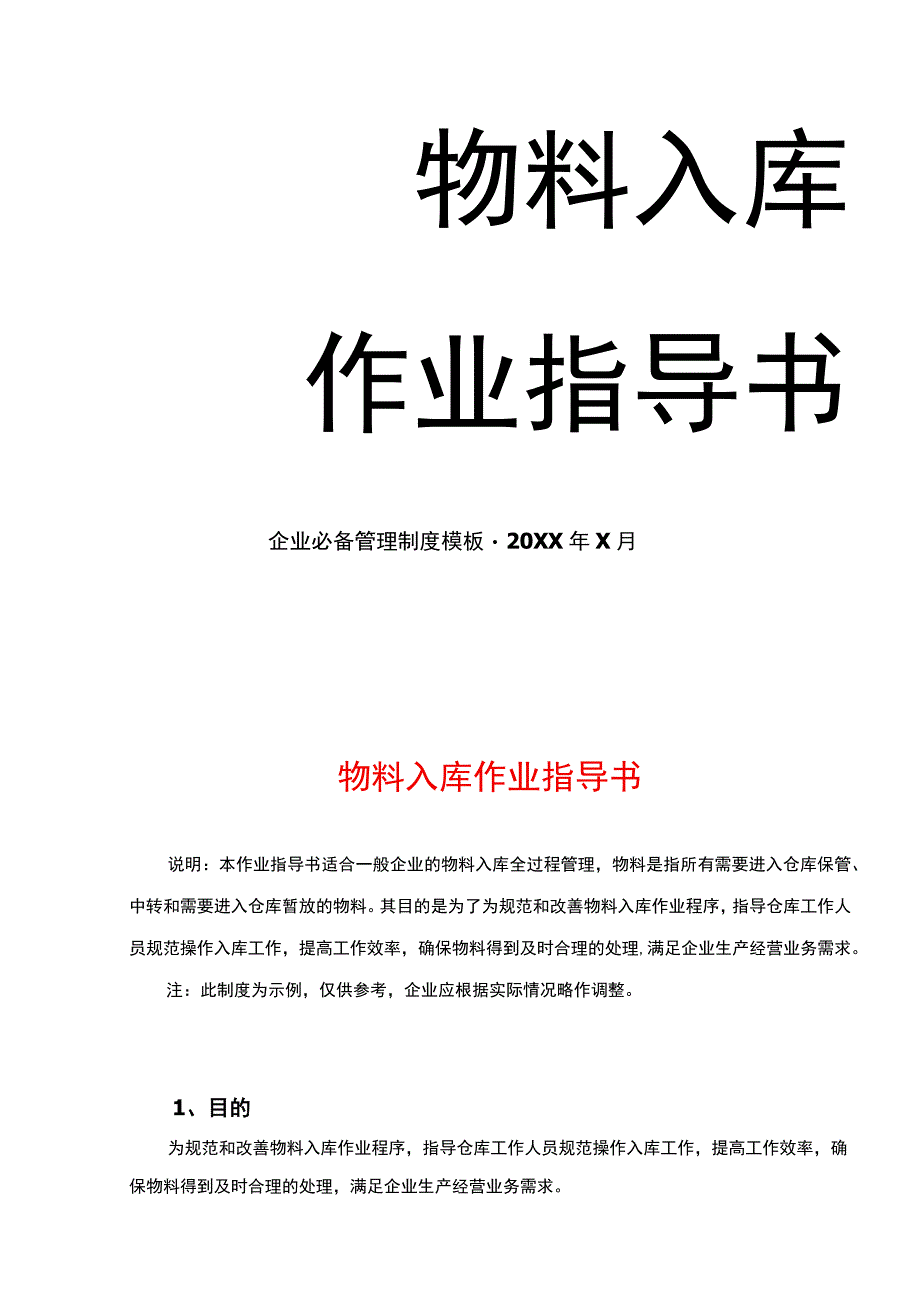 物料入库

作业指导书

企业必备管理制度模板 · 20XX 年 X 月

物料入库作业指导书

说明：本作业指导书适合一般企业的物料入库全过程管理，物料是指所有需要进入仓库保管、中转和需要进入仓库暂放的物料。其目的是为了为规范和改善物料入库作业程序，指导仓库工作人员规范操作入库工作，提高工作效率，确保物料得到及时合理的处理，满足企业生产经营业务需求。

注：此制度为示例，仅供参考，企业应根据实际情况略作调整。

1、目的

为规范和改善物料入库作业程序，指导仓库工作人员规范操作入库工作，提高工作效率，确保物料得到及时合理的处理，满足企业生产经营业务需求。